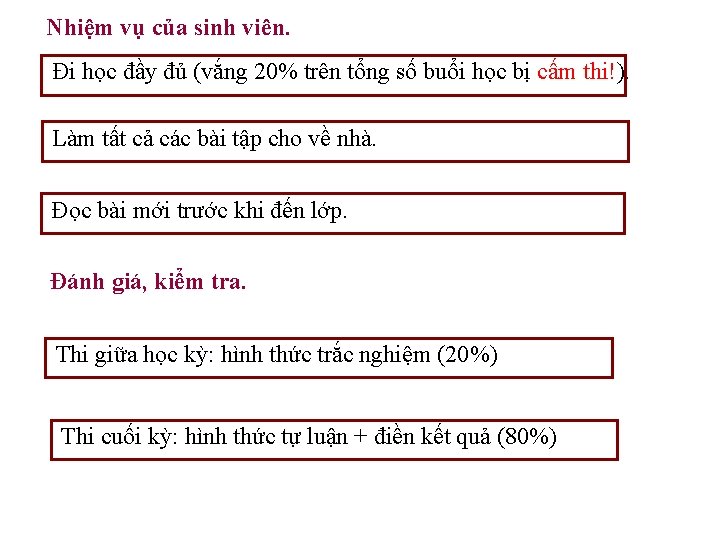 Nhiệm vụ của sinh viên.

Đi học đầy đủ (vắng 20% trên tổng số buổi học bị cấm thi!).

Làm tất cả các bài tập cho về nhà.

Đọc bài mới trước khi đến lớp.

Đánh giá, kiểm tra.

Thi giữa học kỳ: hình thức trắc nghiệm (20%)

Thi cuối kỳ: hình thức tự luận + điền kết quả (80%)